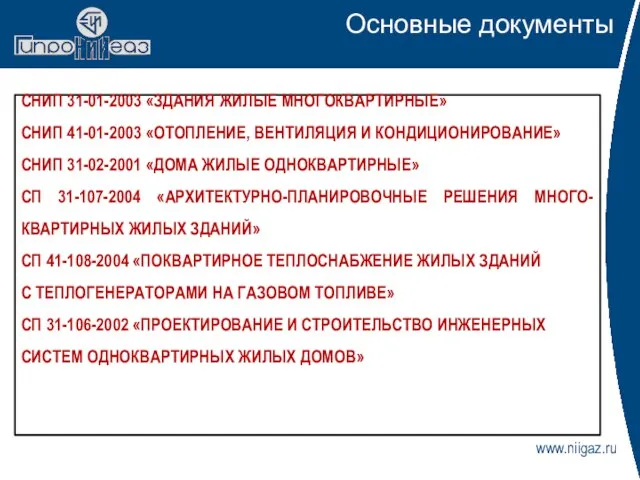 ГипроНИИгаз

Основные документы

СНИП 31-01-2003 «ЗДАНИЯ ЖИЛЫЕ МНОГОКВАРТИРНЫЕ»

СНИП 41-01-2003 «ОТОПЛЕНИЕ, ВЕНТИЛЯЦИЯ И КОНДИЦИОНИРОВАНИЕ»

СНИП 31-02-2001 «ДОМА ЖИЛЫЕ ОДНОКВАРТИРНЫЕ»

СП 31-107-2004 «АРХИТЕКТУРНО-ПЛАНИРОВОЧНЫЕ РЕШЕНИЯ МНОГОКВАРТИРНЫХ ЖИЛЫХ ЗДАНИЙ»

СП 41-108-2004 «ПОКВАРТИРНОЕ ТЕПЛОСНАБЖЕНИЕ ЖИЛЫХ ЗДАНИЙ С ТЕПЛОГЕНЕРАТОРАМИ НА ГАЗОВОМ ТОПЛИВЕ»

СП 31-106-2002 «ПРОЕКТИРОВАНИЕ И СТРОИТЕЛЬСТВО ИНЖЕНЕРНЫХ СИСТЕМ ОДНОКВАРТИРНЫХ ЖИЛЫХ ДОМОВ»

www.niigaz.ru